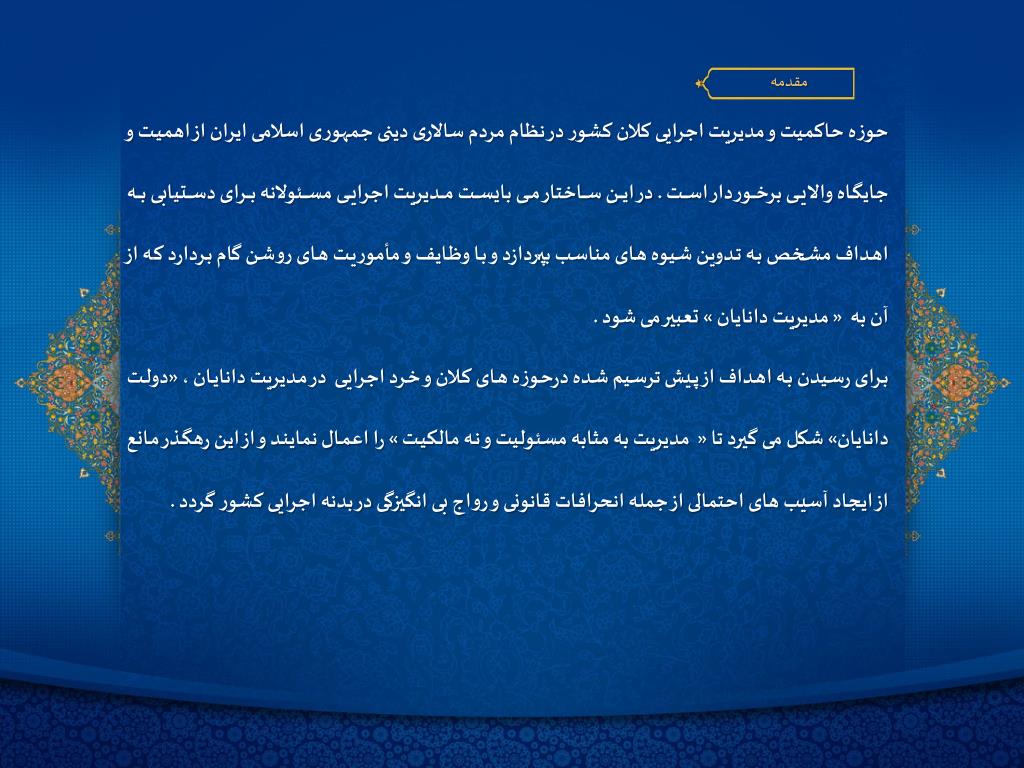 مقدمه

حوزه حاکمیت و مدیریت اجرایی کلان کشور در نظام مردم سالاری دینی جمهوری اسلامی ایران از اهمیت و جایگاه والایی برخوردار است . در این ساختار می بایست مدیریت اجرایی مسئولانه برای دستیابی به اهداف مشخص به تدوین شیوه های مناسب بپردازد و با وظایف و مأموریت های روشن گام بردارد که از آن به « مدیریت دانایان » تعبیر می شود .

برای رسیدن به اهداف از پیش ترسیم شده درحوزه های کلان و خرد اجرایی در مدیریت دانایان ، «دولت دانایان» شکل می گیرد تا « مدیریت به مثابه مسئولیت و نه مالکیت » را اعمال نمایند و از این رهگذر مانع از ایجاد آسیب های احتمالی از جمله انحرافات قانونی و رواج بی انگیزگی در بدنه اجرایی کشور گردد .